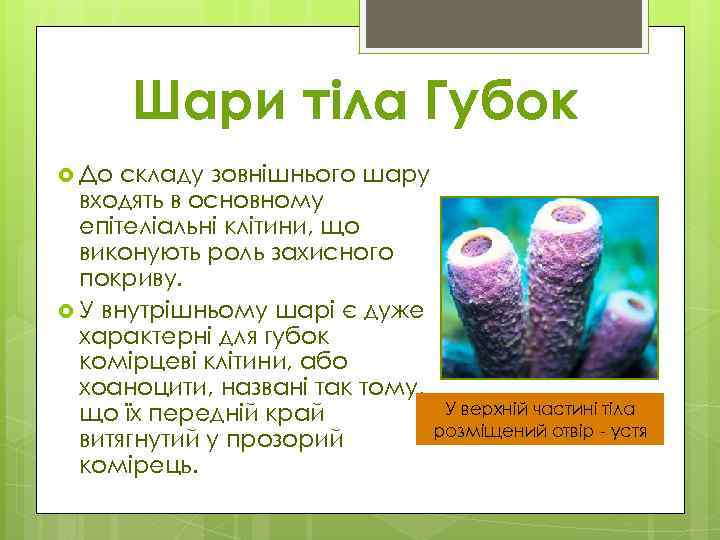 Шари тіла Губок

До складу зовнішнього шару входять в основному епітеліальні клітини, що виконують роль захисного покриву.

У внутрішньому шарі є дуже характерні для губок комірцеві клітини, або хоаноцити, названі так тому, що їх передній край витягнутий у прозорий комірець.

У верхній частині тіла розміщений отвір - устя